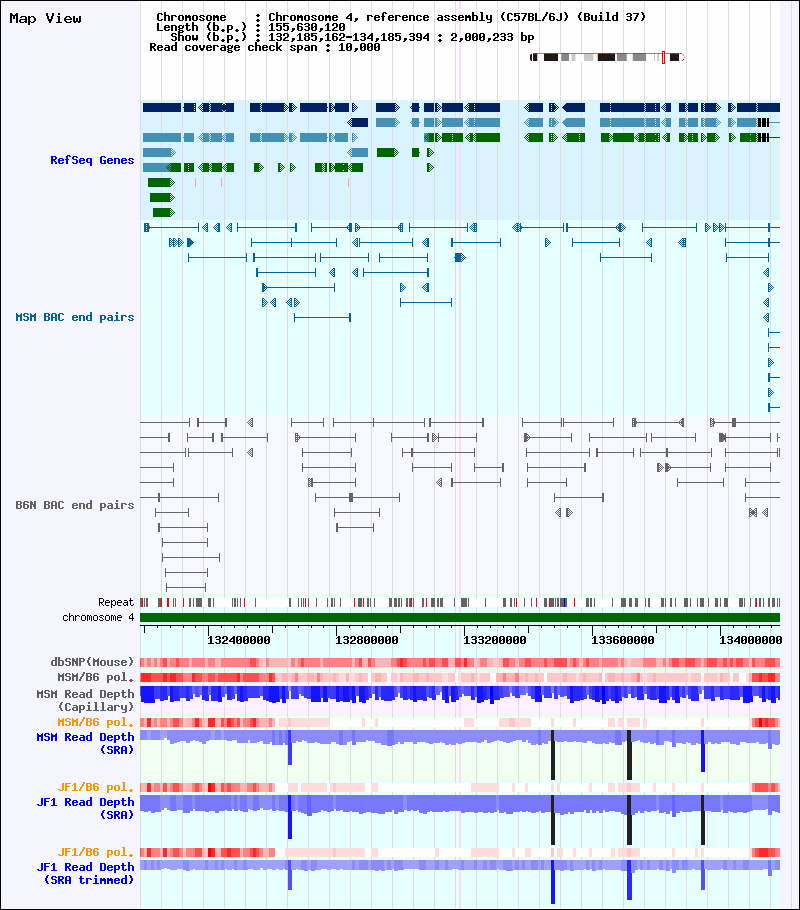 Map View

Chromosome : Chromosome 4, reference assembly (C57BL/6J) (Build 37)
Length (b.p.) : 155,630,120
Show (b.p.) : 132,185,162-134,185,394 : 2,000,233 bp
Read coverage check span : 10,000

RefSeq Genes

MSM BAC end pairs

B6N BAC end pairs

Repeat
chromosome 4

132400000 132800000 133200000 133600000 134000000

dbSNP(Mouse)
MSM/B6 pol.
MSM Read Depth (Capillary)
MSM/B6 pol.
MSM Read Depth (SRA)
JF1/B6 pol.
JF1 Read Depth (SRA)
JF1/B6 pol.
JF1 Read Depth (SRA trimmed)